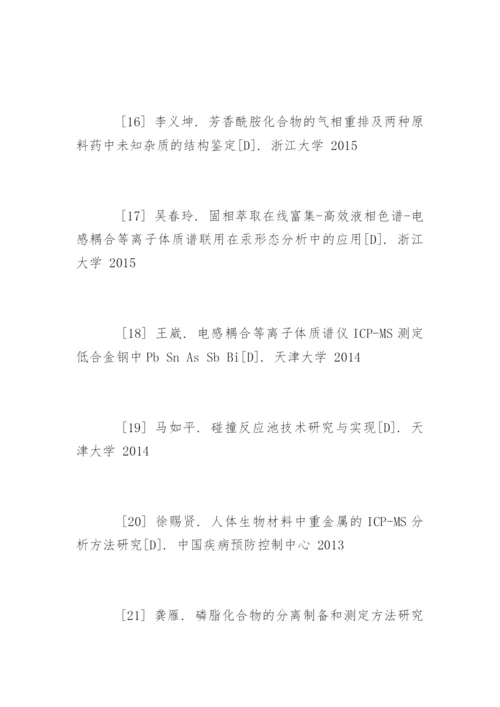 [16] 李义坤. 芳香酰胺化合物的气相重排及两种原料药中未知杂质的结构鉴定[D]. 浙江大学 2015

[17] 吴春玲. 固相萃取在线富集-高效液相色谱-电感耦合等离子体质谱联用在汞形态分析中的应用[D]. 浙江大学 2015

[18] 王崴. 电感耦合等离子体质谱仪 ICP-MS 测定低合金钢中 Pb Sn As Sb Bi[D]. 天津大学 2014

[19] 马如平. 碰撞反应池技术研究与实现[D]. 天津大学 2014

[20] 徐赐贤. 人体生物材料中重金属的 ICP-MS 分析方法研究[D]. 中国疾病预防控制中心 2013

[21] 龚雁. 磷脂化合物的分离制备和测定方法研究